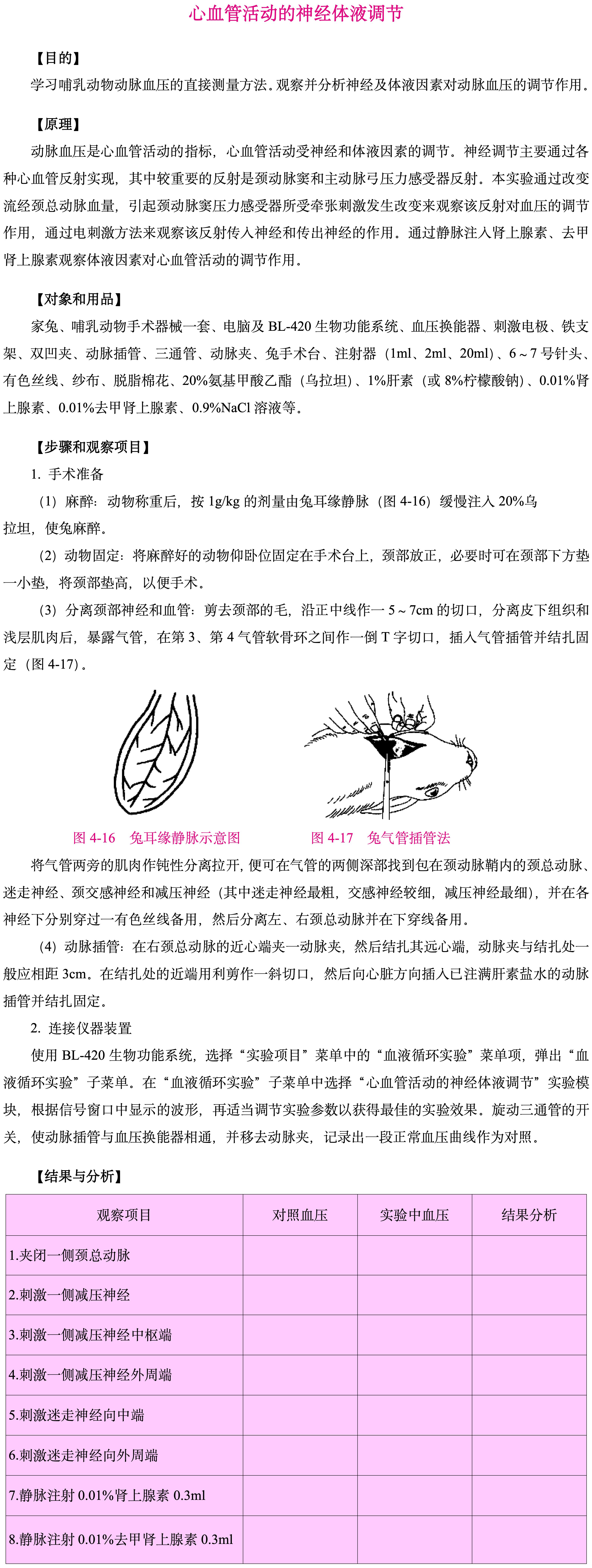 心血管活动的神经体液调节

【目的】

学习哺乳动物动脉血压的直接测量方法。观察并分析神经及体液因素对动脉血压的调节作用。

【原理】

动脉血压是心血管活动的指标，心血管活动受神经和体液因素的调节。神经调节主要通过各种心血管反射实现，其中较重要的反射是颈动脉窦和主动脉弓压力感受器反射。本实验通过改变流经颈总动脉血量，引起颈动脉窦压力感受器所受牵张刺激发生改变来观察该反射对血压的调节作用，通过电刺激方法来观察该反射传入神经和传出神经的作用。通过静脉注入肾上腺素、去甲肾上腺素观察体液因素对心血管活动的调节作用。

【对象和用品】

家兔、哺乳动物手术器械一套、电脑及 BL-420 生物功能系统、血压换能器、刺激电极、铁支架、双凹夹、动脉插管、三通管、动脉夹、兔手术台、注射器（1ml、2ml、20ml）、6～7 号针头、有色丝线、纱布、脱脂棉花、20%氨基甲酸乙酯（乌拉坦）、1%肝素（或 8%柠檬酸钠）、0.01%肾上腺素、0.01%去甲肾上腺素、0.9%NaCl 溶液等。

【步骤和观察项目】

1. 手术准备

（1）麻醉：动物称重后，按 1g/kg 的剂量由兔耳缘静脉（图 4-16）缓慢注入 20%乌拉坦，使兔麻醉。

（2）动物固定：将麻醉好的动物仰卧位固定在手术台上，颈部放正，必要时可在颈部下方垫一小垫，将颈部垫高，以便手术。

（3）分离颈部神经和血管：剪去颈部的毛，沿正中线作一 5～7cm 的切口，分离皮下组织和浅层肌肉后，暴露气管，在第 3、第 4 气管软骨环之间作一倒 T 字切口，插入气管插管并结扎固定（图 4-17）。

图 4-16　兔耳缘静脉示意图　　图 4-17　兔气管插管法

将气管两旁的肌肉作钝性分离拉开，便可在气管的两侧深部找到包在颈动脉鞘内的颈总动脉、迷走神经、颈交感神经和减压神经（其中迷走神经最粗，交感神经较细，减压神经最细），并在各神经下分别穿过一有色丝线备用，然后分离左、右颈总动脉并在下穿线备用。

（4）动脉插管：在右颈总动脉的近心端夹一动脉夹，然后结扎其远心端，动脉夹与结扎处一般应相距 3cm。在结扎处的近端用利剪作一斜切口，然后向心脏方向插入已注满肝素盐水的动脉插管并结扎固定。

2. 连接仪器装置

使用 BL-420 生物功能系统，选择“实验项目”菜单中的“血液循环实验”菜单项，弹出“血液循环实验”子菜单。在“血液循环实验”子菜单中选择“心血管活动的神经体液调节”实验模块，根据信号窗口中显示的波形，再适当调节实验参数以获得最佳的实验效果。旋动三通管的开关，使动脉插管与血压换能器相通，并移去动脉夹，记录出一段正常血压曲线作为对照。

【结果与分析】

| 观察项目 | 对照血压 | 实验中血压 | 结果分析 |
|---|---|---|---|
| 1.夹闭一侧颈总动脉 | | | |
| 2.刺激一侧减压神经 | | | |
| 3.刺激一侧减压神经中枢端 | | | |
| 4.刺激一侧减压神经外周端 | | | |
| 5.刺激迷走神经向中端 | | | |
| 6.刺激迷走神经向外周端 | | | |
| 7.静脉注射 0.01%肾上腺素 0.3ml | | | |
| 8.静脉注射 0.01%去甲肾上腺素 0.3ml | | | |